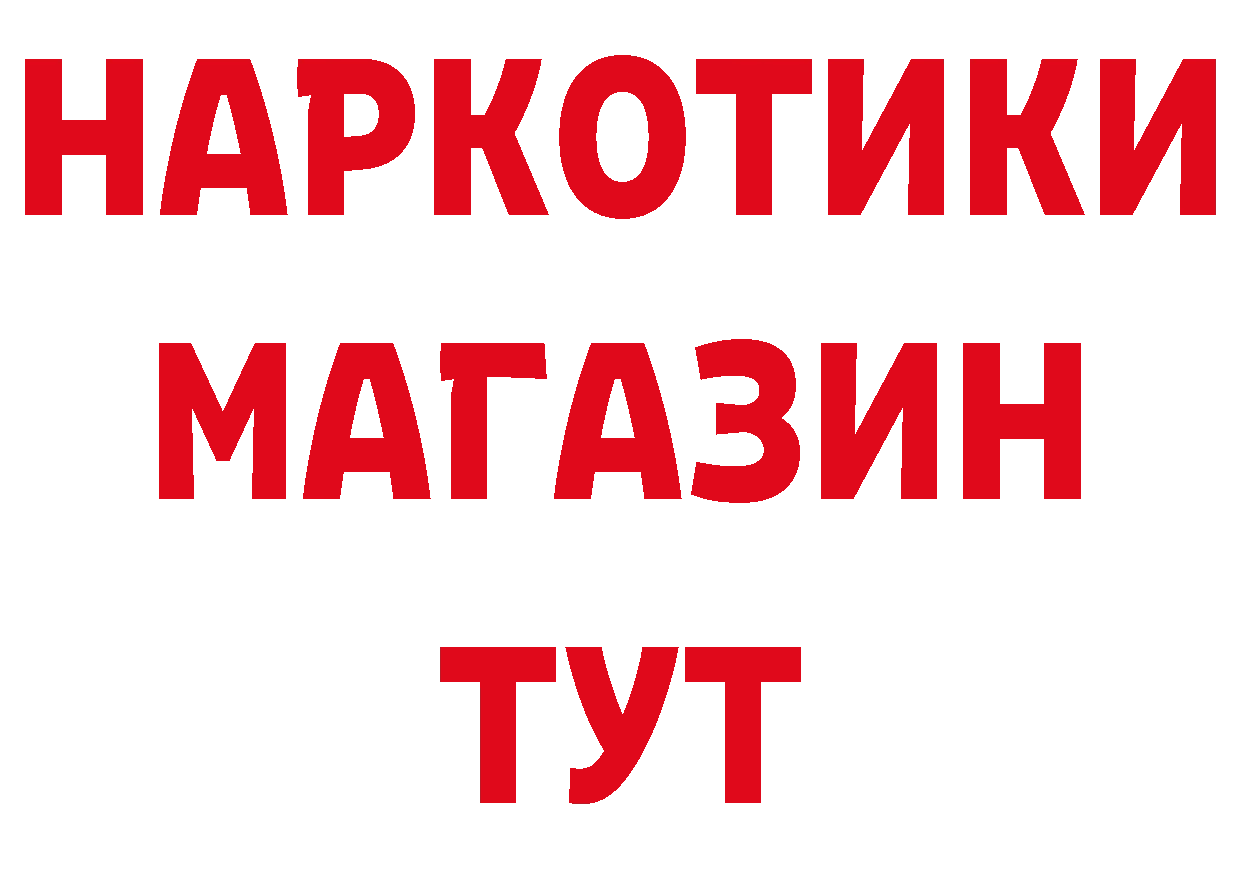 НАРКОТИКИ МАГАЗИН ТУТ